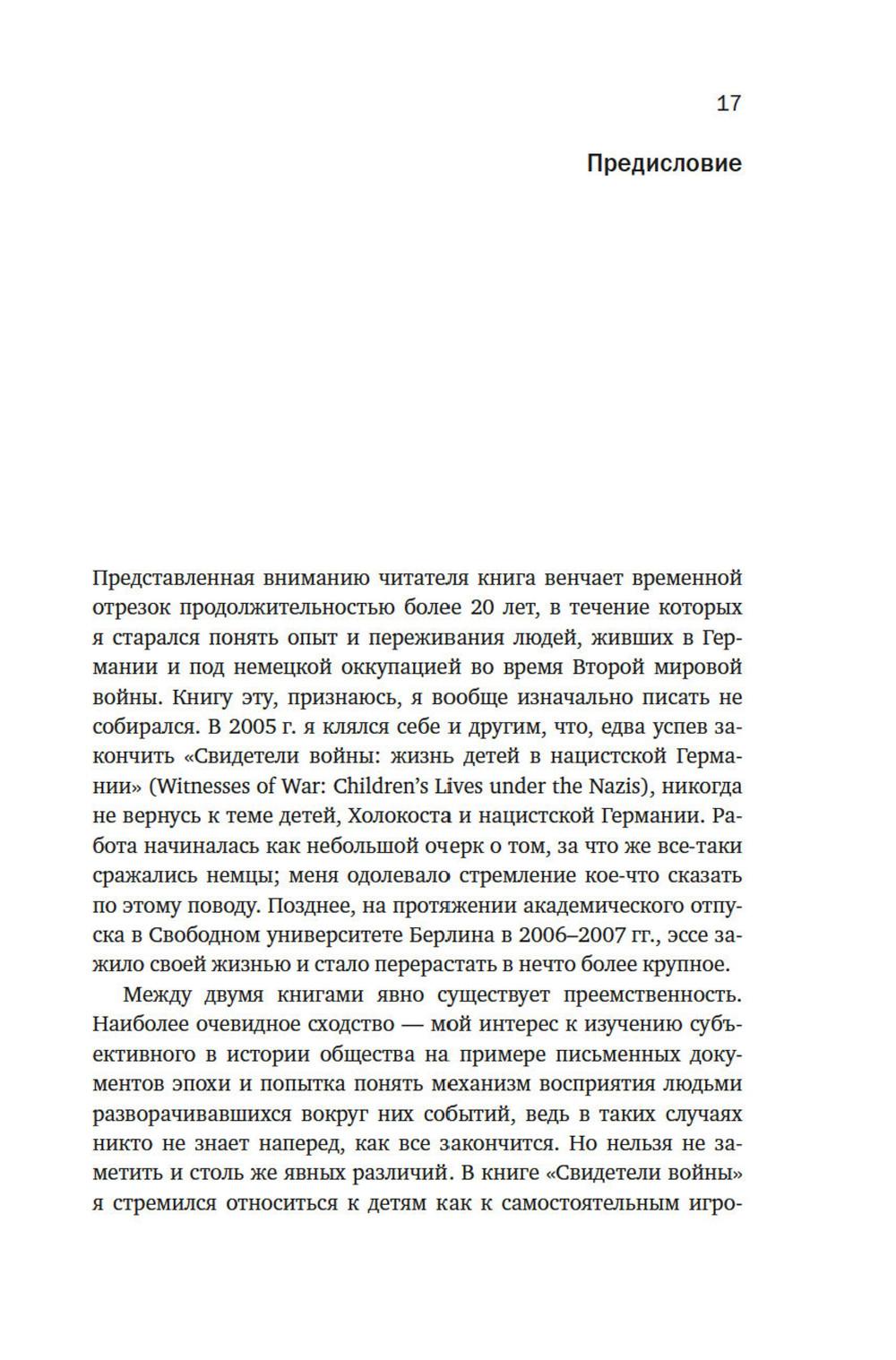 17

Предисловие

Представленная вниманию читателя книга венчает временной отрезок продолжительностью более 20 лет, в течение которых я старался понять опыт и переживания людей, живших в Германии и под немецкой оккупацией во время Второй мировой войны. Книгу эту, признаюсь, я вообще изначально писать не собирался. В 2005 г. я клялся себе и другим, что, едва успев закончить «Свидетели войны: жизнь детей в нацистской Германии» (Witnesses of War: Children's Lives under the Nazis), никогда не вернусь к теме детей, Холокоста и нацистской Германии. Работа начиналась как небольшой очерк о том, за что же все-таки сражались немцы; меня одолевало стремление кое-что сказать по этому поводу. Позднее, на протяжении академического отпуска в Свободном университете Берлина в 2006–2007 гг., эссе зажило своей жизнью и стало перерастать в нечто более крупное.

Между двумя книгами явно существует преемственность. Наиболее очевидное сходство — мой интерес к изучению субъективного в истории общества на примере письменных документов эпохи и попытка понять механизм восприятия людьми разворачивавшихся вокруг них событий, ведь в таких случаях никто не знает наперед, как все закончится. Но нельзя не заметить и столь же явных различий. В книге «Свидетели войны» я стремился относиться к детям как к самостоятельным игро-